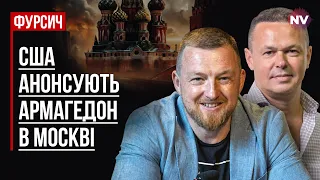 ФУРСИЧ

NV

США АНОНСУЮТЬ АРМАГЕДОН В МОСКВІ